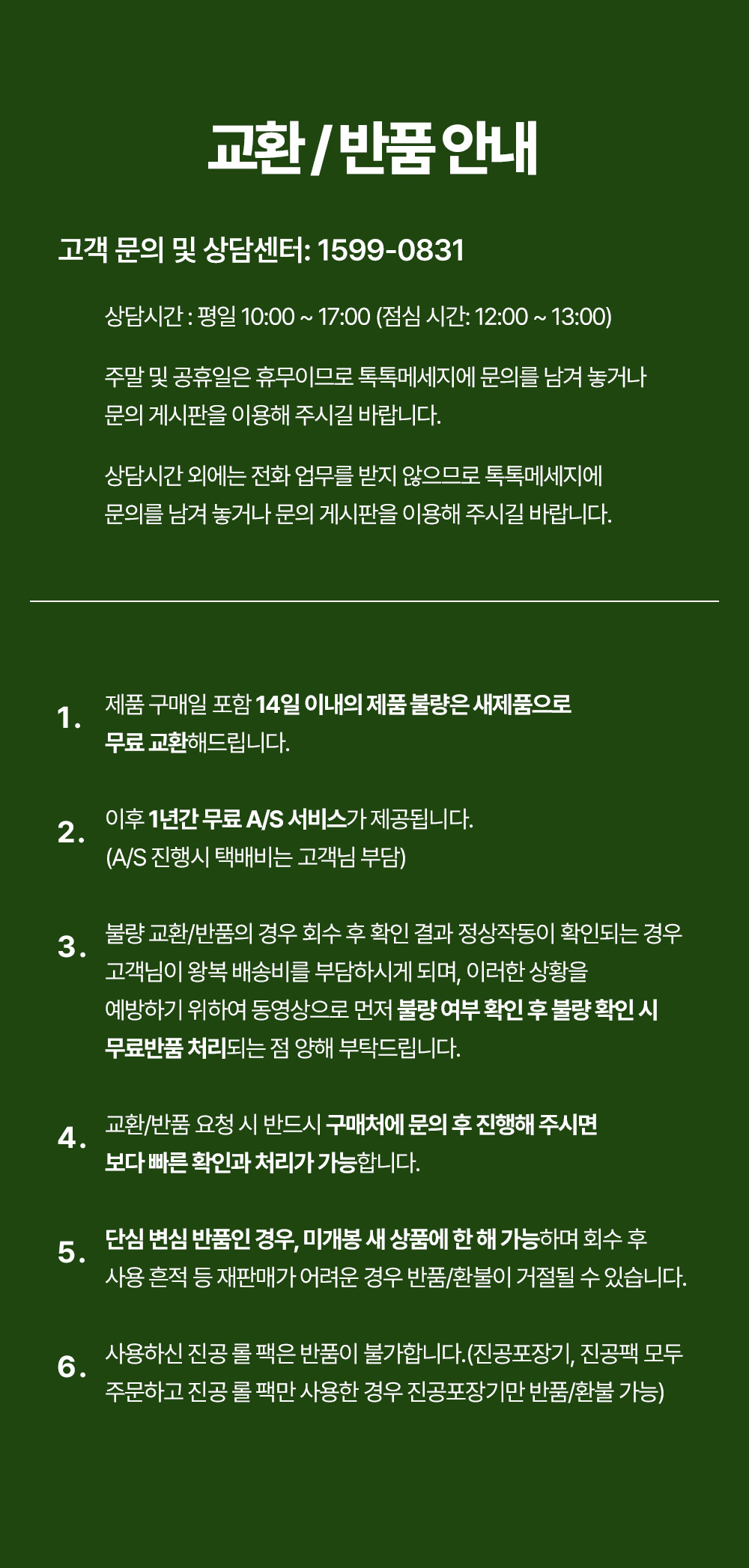 교환 / 반품 안내

고객 문의 및 상담센터: 1599-0831

상담시간 : 평일 10:00 ~ 17:00 (점심 시간: 12:00 ~ 13:00)

주말 및 공휴일은 휴무이므로 톡톡메세지에 문의를 남겨 놓거나 문의 게시판을 이용해 주시길 바랍니다.

상담시간 외에는 전화 업무를 받지 않으므로 톡톡메세지에 문의를 남겨 놓거나 문의 게시판을 이용해 주시길 바랍니다.

1. 제품 구매일 포함 14일 이내의 제품 불량은 새제품으로 무료 교환해드립니다.

2. 이후 1년간 무료 A/S 서비스가 제공됩니다. (A/S 진행시 택배비는 고객님 부담)

3. 불량 교환/반품의 경우 회수 후 확인 결과 정상작동이 확인되는 경우 고객님이 왕복 배송비를 부담하시게 되며, 이러한 상황을 예방하기 위하여 동영상으로 먼저 불량 여부 확인 후 불량 확인 시 무료반품 처리되는 점 양해 부탁드립니다.

4. 교환/반품 요청 시 반드시 구매처에 문의 후 진행해 주시면 보다 빠른 확인과 처리가 가능합니다.

5. 단심 변심 반품인 경우, 미개봉 새 상품에 한 해 가능하며 회수 후 사용 흔적 등 재판매가 어려운 경우 반품/환불이 거절될 수 있습니다.

6. 사용하신 진공 롤 팩은 반품이 불가합니다.(진공포장기, 진공팩 모두 주문하고 진공 롤 팩만 사용한 경우 진공포장기만 반품/환불 가능)